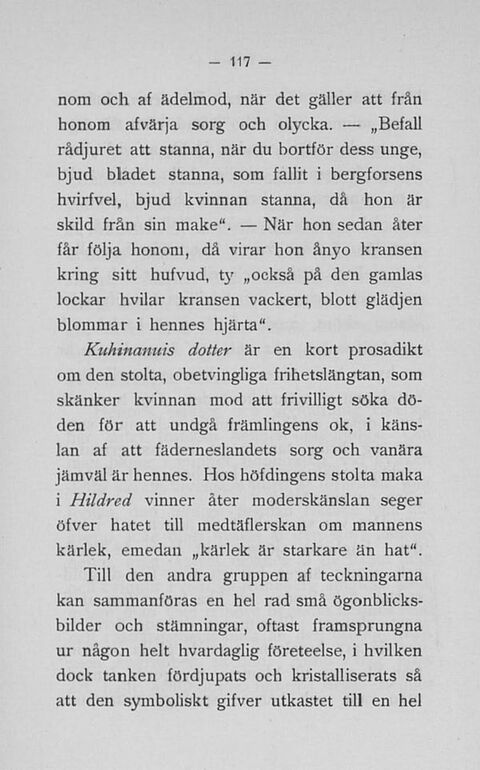 — 117 —

nom och af ädelmod, när det gäller att från honom afvärja sorg och olycka. — „Befall rådjuret att stanna, när du bortför dess unge, bjud bladet stanna, som fallit i bergforsens hvirfvel, bjud kvinnan stanna, då hon är skild från sin make“. — När hon sedan åter får följa honom, då virar hon ånyo kransen kring sitt hufvud, ty „också på den gamlas lockar hvilar kransen vackert, blott glädjen blommar i hennes hjärta“.

Kuhinanuis dotter är en kort prosadikt om den stolta, obetvingliga frihetslängtan, som skänker kvinnan mod att frivilligt söka döden för att undgå främlingens ok, i känslan af att fäderneslandets sorg och vanära jämväl är hennes. Hos höfdingens stolta maka i Hildred vinner åter moderskänslan seger öfver hatet till medtäflerskan om mannens kärlek, emedan „kärlek är starkare än hat“.

Till den andra gruppen af teckningarna kan sammanföras en hel rad små ögonblicksbilder och stämningar, oftast framsprungna ur någon helt hvardaglig företeelse, i hvilken dock tanken fördjupats och kristalliserats så att den symboliskt gifver utkastet till en hel